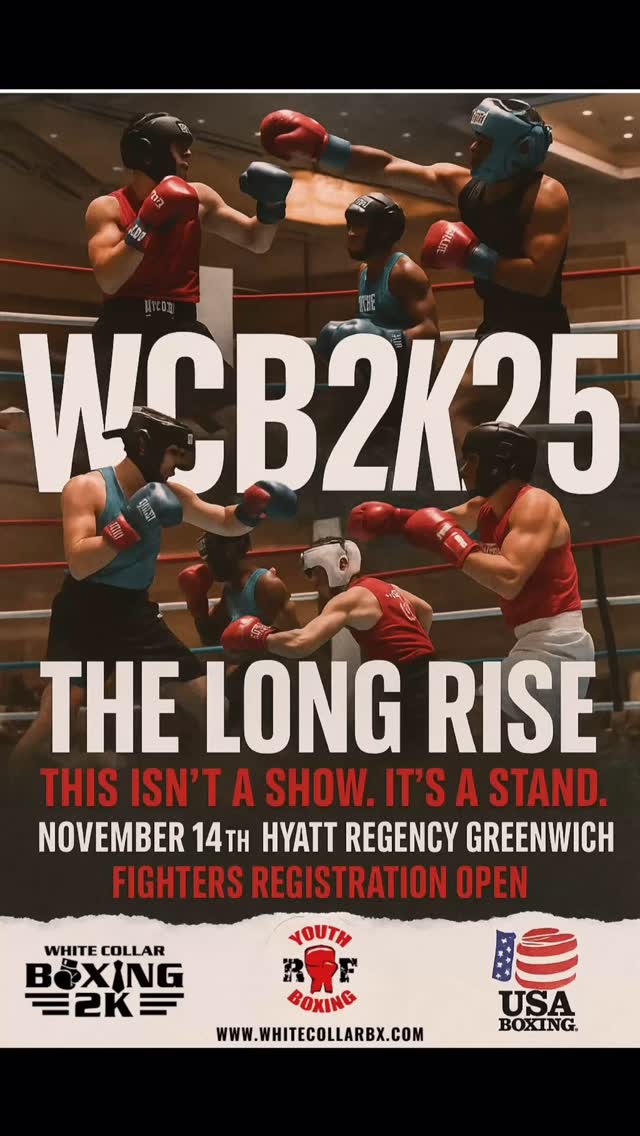 WCB2K25

THE LONG RISE

THIS ISN'T A SHOW. IT'S A STAND.

NOVEMBER 14TH HYATT REGENCY GREENWICH

FIGHTERS REGISTRATION OPEN

WHITE COLLAR BOXING 2K

YOUTH RF BOXING

USA BOXING

WWW.WHITECOLLARBX.COM